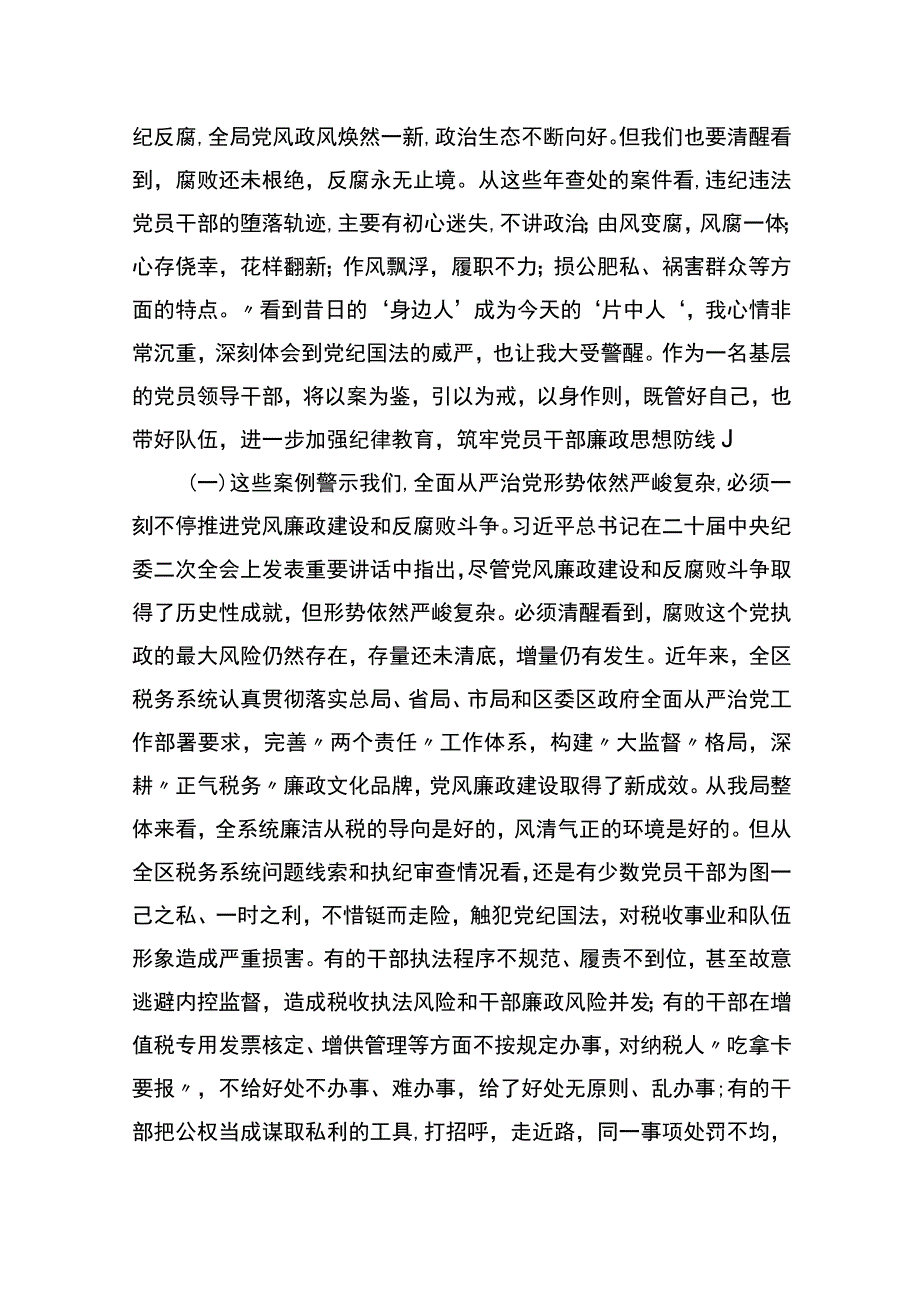 纪反腐,全局党风政风焕然一新,政治生态不断向好。但我们也要清醒看到，腐败还未根绝，反腐永无止境。从这些年查处的案件看,违纪违法党员干部的堕落轨迹,主要有初心迷失,不讲政治;由风变腐，风腐一体;心存侥幸，花样翻新；作风飘浮，履职不力；损公肥私、祸害群众等方面的特点。〃看到昔日的‘身边人’成为今天的‘片中人‘，我心情非常沉重，深刻体会到党纪国法的威严，也让我大受警醒。作为一名基层的党员领导干部，将以案为鉴，引以为戒，以身作则，既管好自己，也带好队伍，进一步加强纪律教育，筑牢党员干部廉政思想防线J

(一)这些案例警示我们,全面从严治党形势依然严峻复杂,必须一刻不停推进党风廉政建设和反腐败斗争。习近平总书记在二十届中央纪委二次全会上发表重要讲话中指出,尽管党风廉政建设和反腐败斗争取得了历史性成就，但形势依然严峻复杂。必须清醒看到，腐败这个党执政的最大风险仍然存在，存量还未清底，增量仍有发生。近年来，全区税务系统认真贯彻落实总局、省局、市局和区委区政府全面从严治党工作部署要求，完善〃两个责任〃工作体系，构建〃大监督〃格局，深耕〃正气税务〃廉政文化品牌,党风廉政建设取得了新成效。从我局整体来看，全系统廉洁从税的导向是好的，风清气正的环境是好的。但从全区税务系统问题线索和执纪审查情况看,还是有少数党员干部为图一己之私、一时之利，不惜铤而走险，触犯党纪国法，对税收事业和队伍形象造成严重损害。有的干部执法程序不规范、履责不到位，甚至故意逃避内控监督，造成税收执法风险和干部廉政风险并发;有的干部在增值税专用发票核定、增供管理等方面不按规定办事，对纳税人〃吃拿卡要报〃，不给好处不办事、难办事，给了好处无原则、乱办事;有的干部把公权当成谋取私利的工具,打招呼，走近路，同一事项处罚不均，